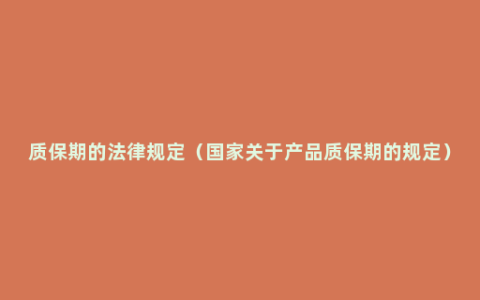 质保期的法律规定（国家关于产品质保期的规定）